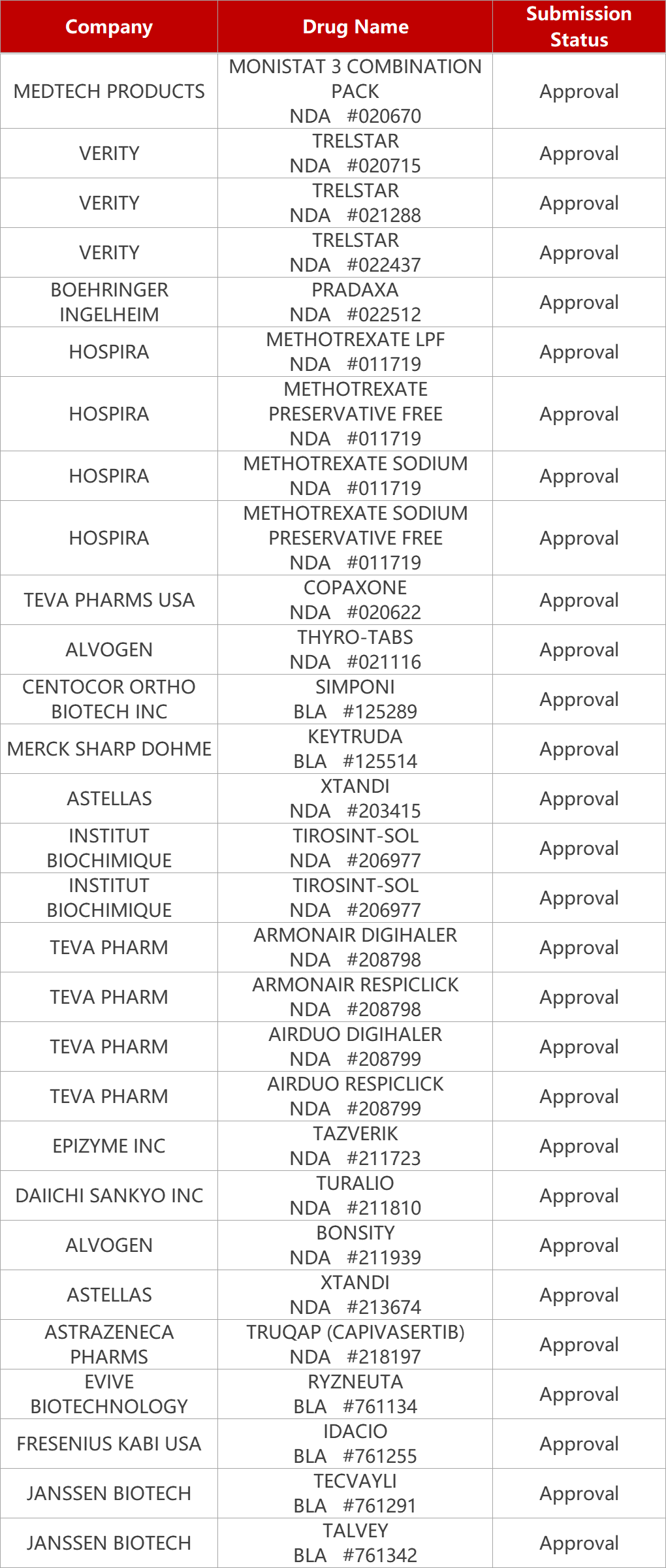 | Company | Drug Name | Submission Status |
|---|---|---|
| MEDTECH PRODUCTS | MONISTAT 3 COMBINATION PACK NDA #020670 | Approval |
| VERITY | TRELSTAR NDA #020715 | Approval |
| VERITY | TRELSTAR NDA #021288 | Approval |
| VERITY | TRELSTAR NDA #022437 | Approval |
| BOEHRINGER INGELHEIM | PRADAXA NDA #022512 | Approval |
| HOSPIRA | METHOTREXATE LPF NDA #011719 | Approval |
| HOSPIRA | METHOTREXATE PRESERVATIVE FREE NDA #011719 | Approval |
| HOSPIRA | METHOTREXATE SODIUM NDA #011719 | Approval |
| HOSPIRA | METHOTREXATE SODIUM PRESERVATIVE FREE NDA #011719 | Approval |
| TEVA PHARMS USA | COPAXONE NDA #020622 | Approval |
| ALVOGEN | THYRO-TABS NDA #021116 | Approval |
| CENTOCOR ORTHO BIOTECH INC | SIMPONI BLA #125289 | Approval |
| MERCK SHARP DOHME | KEYTRUDA BLA #125514 | Approval |
| ASTELLAS | XTANDI NDA #203415 | Approval |
| INSTITUT BIOCHIMIQUE | TIROSINT-SOL NDA #206977 | Approval |
| INSTITUT BIOCHIMIQUE | TIROSINT-SOL NDA #206977 | Approval |
| TEVA PHARM | ARMONAIR DIGIHALER NDA #208798 | Approval |
| TEVA PHARM | ARMONAIR RESPICLICK NDA #208798 | Approval |
| TEVA PHARM | AIRDUO DIGIHALER NDA #208799 | Approval |
| TEVA PHARM | AIRDUO RESPICLICK NDA #208799 | Approval |
| EPIZYME INC | TAZVERIK NDA #211723 | Approval |
| DAIICHI SANKYO INC | TURALIO NDA #211810 | Approval |
| ALVOGEN | BONSITY NDA #211939 | Approval |
| ASTELLAS | XTANDI NDA #213674 | Approval |
| ASTRAZENECA PHARMS | TRUQAP (CAPIVASERTIB) NDA #218197 | Approval |
| EVIVE BIOTECHNOLOGY | RYZNEUTA BLA #761134 | Approval |
| FRESENIUS KABI USA | IDACIO BLA #761255 | Approval |
| JANSSEN BIOTECH | TECVAYLI BLA #761291 | Approval |
| JANSSEN BIOTECH | TALVEY BLA #761342 | Approval |